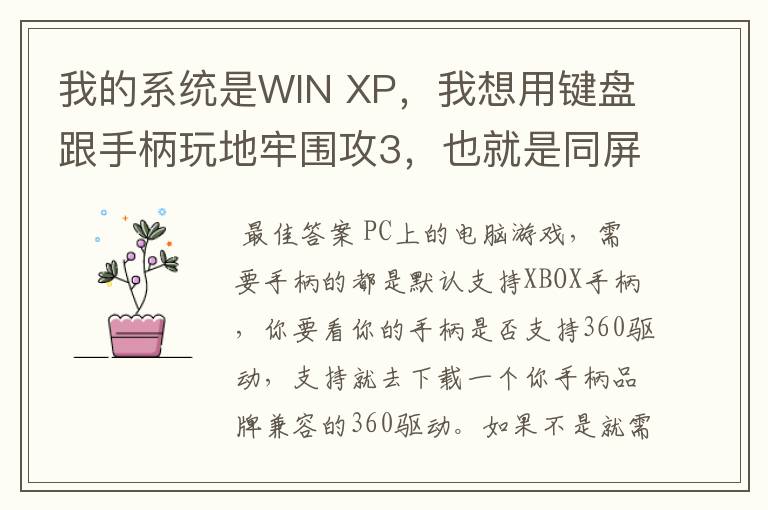 我的系统是WIN XP，我想用键盘跟手柄玩地牢围攻3，也就是同屏

最佳答案 PC上的电脑游戏，需要手柄的都是默认支持XBOX手柄，你要看你的手柄是否支持360驱动，支持就去下载一个你手柄品牌兼容的360驱动。如果不是就需